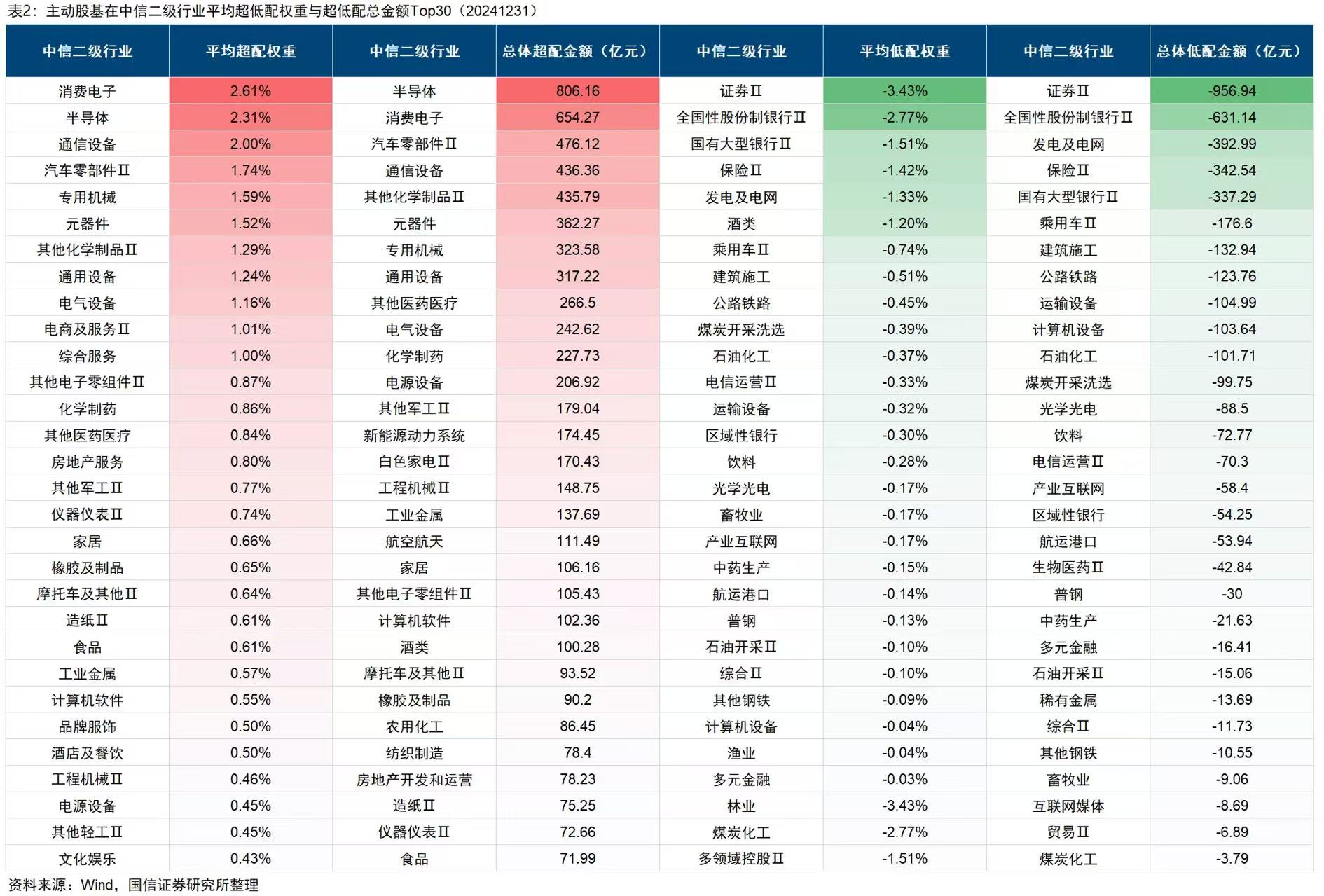 表2：主动股基在中信二级行业平均超低配权重与超低配总金额Top30（20241231）

| 中信二级行业 | 平均超配权重 | 中信二级行业 | 总体超配金额（亿元） | 中信二级行业 | 平均低配权重 | 中信二级行业 | 总体低配金额（亿元） |
|---|---|---|---|---|---|---|---|
| 消费电子 | 2.61% | 半导体 | 806.16 | 证券Ⅱ | -3.43% | 证券Ⅱ | -956.94 |
| 半导体 | 2.31% | 消费电子 | 654.27 | 全国性股份制银行Ⅱ | -2.77% | 全国性股份制银行Ⅱ | -631.14 |
| 通信设备 | 2.00% | 汽车零部件Ⅱ | 476.12 | 国有大型银行Ⅱ | -1.51% | 发电及电网 | -392.99 |
| 汽车零部件Ⅱ | 1.74% | 通信设备 | 436.36 | 保险Ⅱ | -1.42% | 保险Ⅱ | -342.54 |
| 专用机械 | 1.59% | 其他化学制品Ⅱ | 435.79 | 发电及电网 | -1.33% | 国有大型银行Ⅱ | -337.29 |
| 元器件 | 1.52% | 元器件 | 362.27 | 酒类 | -1.20% | 乘用车Ⅱ | -176.6 |
| 其他化学制品Ⅱ | 1.29% | 专用机械 | 323.58 | 乘用车Ⅱ | -0.74% | 建筑施工 | -132.94 |
| 通用设备 | 1.24% | 通用设备 | 317.22 | 建筑施工 | -0.51% | 公路铁路 | -123.76 |
| 电气设备 | 1.16% | 其他医药医疗 | 266.5 | 公路铁路 | -0.45% | 运输设备 | -104.99 |
| 电商及服务Ⅱ | 1.01% | 电气设备 | 242.62 | 煤炭开采洗选 | -0.39% | 计算机设备 | -103.64 |
| 综合服务 | 1.00% | 化学制药 | 227.73 | 石油化工 | -0.37% | 石油化工 | -101.71 |
| 其他电子零组件Ⅱ | 0.87% | 电源设备 | 206.92 | 电信运营Ⅱ | -0.33% | 煤炭开采洗选 | -99.75 |
| 化学制药 | 0.86% | 其他军工Ⅱ | 179.04 | 运输设备 | -0.32% | 光学光电 | -88.5 |
| 其他医药医疗 | 0.84% | 新能源动力系统 | 174.45 | 区域性银行 | -0.30% | 饮料 | -72.77 |
| 房地产服务 | 0.80% | 白色家电Ⅱ | 170.43 | 饮料 | -0.28% | 电信运营Ⅱ | -70.3 |
| 其他军工Ⅱ | 0.77% | 工程机械Ⅱ | 148.75 | 光学光电 | -0.17% | 产业互联网 | -58.4 |
| 仪器仪表Ⅱ | 0.74% | 工业金属 | 137.69 | 畜牧业 | -0.17% | 区域性银行 | -54.25 |
| 家居 | 0.66% | 航空航天 | 111.49 | 产业互联网 | -0.17% | 航运港口 | -53.94 |
| 橡胶及制品 | 0.65% | 家居 | 106.16 | 中药生产 | -0.15% | 生物医药Ⅱ | -42.84 |
| 摩托车及其他Ⅱ | 0.64% | 其他电子零组件Ⅱ | 105.43 | 航运港口 | -0.14% | 普钢 | -30 |
| 造纸Ⅱ | 0.61% | 计算机软件 | 102.36 | 普钢 | -0.13% | 中药生产 | -21.63 |
| 食品 | 0.61% | 酒类 | 100.28 | 石油开采Ⅱ | -0.10% | 多元金融 | -16.41 |
| 工业金属 | 0.57% | 摩托车及其他Ⅱ | 93.52 | 综合Ⅱ | -0.10% | 石油开采Ⅱ | -15.06 |
| 计算机软件 | 0.55% | 橡胶及制品 | 90.2 | 其他钢铁 | -0.09% | 稀有金属 | -13.69 |
| 品牌服饰 | 0.50% | 农用化工 | 86.45 | 计算机设备 | -0.04% | 综合Ⅱ | -11.73 |
| 酒店及餐饮 | 0.50% | 纺织制造 | 78.4 | 渔业 | -0.04% | 其他钢铁 | -10.55 |
| 工程机械Ⅱ | 0.46% | 房地产开发和运营 | 78.23 | 多元金融 | -0.03% | 畜牧业 | -9.06 |
| 电源设备 | 0.45% | 造纸Ⅱ | 75.25 | 林业 | -3.43% | 互联网媒体 | -8.69 |
| 其他轻工Ⅱ | 0.45% | 仪器仪表Ⅱ | 72.66 | 煤炭化工 | -2.77% | 贸易Ⅱ | -6.89 |
| 文化娱乐 | 0.43% | 食品 | 71.99 | 多领域控股Ⅱ | -1.51% | 煤炭化工 | -3.79 |

资料来源：Wind，国信证券研究所整理